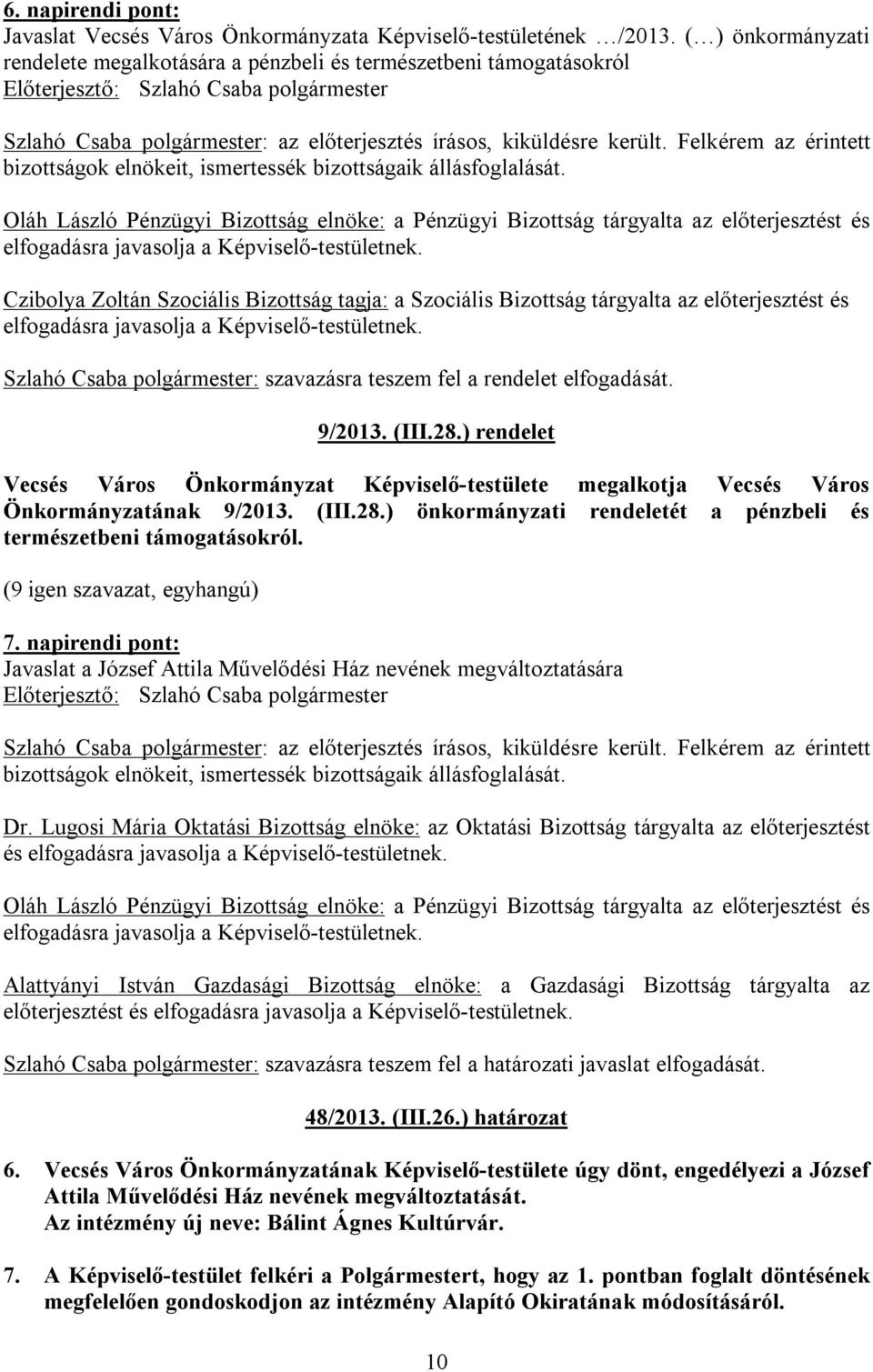 6. napirendi pont:
Javaslat Vecsés Város Önkormányzata Képviselő-testületének …/2013. (…) önkormányzati rendelete megalkotására a pénzbeli és természetbeni támogatásokról
Előterjesztő: Szlahó Csaba polgármester

Szlahó Csaba polgármester: az előterjesztés írásos, kiküldésre került. Felkérem az érintett bizottságok elnökeit, ismertessék bizottságaik állásfoglalását.

Oláh László Pénzügyi Bizottság elnöke: a Pénzügyi Bizottság tárgyalta az előterjesztést és elfogadásra javasolja a Képviselő-testületnek.

Czibolya Zoltán Szociális Bizottság tagja: a Szociális Bizottság tárgyalta az előterjesztést és elfogadásra javasolja a Képviselő-testületnek.

Szlahó Csaba polgármester: szavazásra teszem fel a rendelet elfogadását.

9/2013. (III.28.) rendelet

Vecsés Város Önkormányzat Képviselő-testülete megalkotja Vecsés Város Önkormányzatának 9/2013. (III.28.) önkormányzati rendeletét a pénzbeli és természetbeni támogatásokról.

(9 igen szavazat, egyhangú)

7. napirendi pont:
Javaslat a József Attila Művelődési Ház nevének megváltoztatására
Előterjesztő: Szlahó Csaba polgármester

Szlahó Csaba polgármester: az előterjesztés írásos, kiküldésre került. Felkérem az érintett bizottságok elnökeit, ismertessék bizottságaik állásfoglalását.

Dr. Lugosi Mária Oktatási Bizottság elnöke: az Oktatási Bizottság tárgyalta az előterjesztést és elfogadásra javasolja a Képviselő-testületnek.

Oláh László Pénzügyi Bizottság elnöke: a Pénzügyi Bizottság tárgyalta az előterjesztést és elfogadásra javasolja a Képviselő-testületnek.

Alattyányi István Gazdasági Bizottság elnöke: a Gazdasági Bizottság tárgyalta az előterjesztést és elfogadásra javasolja a Képviselő-testületnek.

Szlahó Csaba polgármester: szavazásra teszem fel a határozati javaslat elfogadását.

48/2013. (III.26.) határozat

6. Vecsés Város Önkormányzatának Képviselő-testülete úgy dönt, engedélyezi a József Attila Művelődési Ház nevének megváltoztatását.
Az intézmény új neve: Bálint Ágnes Kultúrvár.

7. A Képviselő-testület felkéri a Polgármestert, hogy az 1. pontban foglalt döntésének megfelelően gondoskodjon az intézmény Alapító Okiratának módosításáról.

10